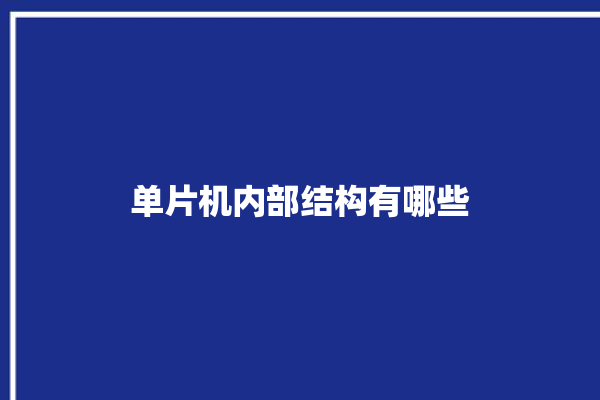 单片机内部结构有哪些